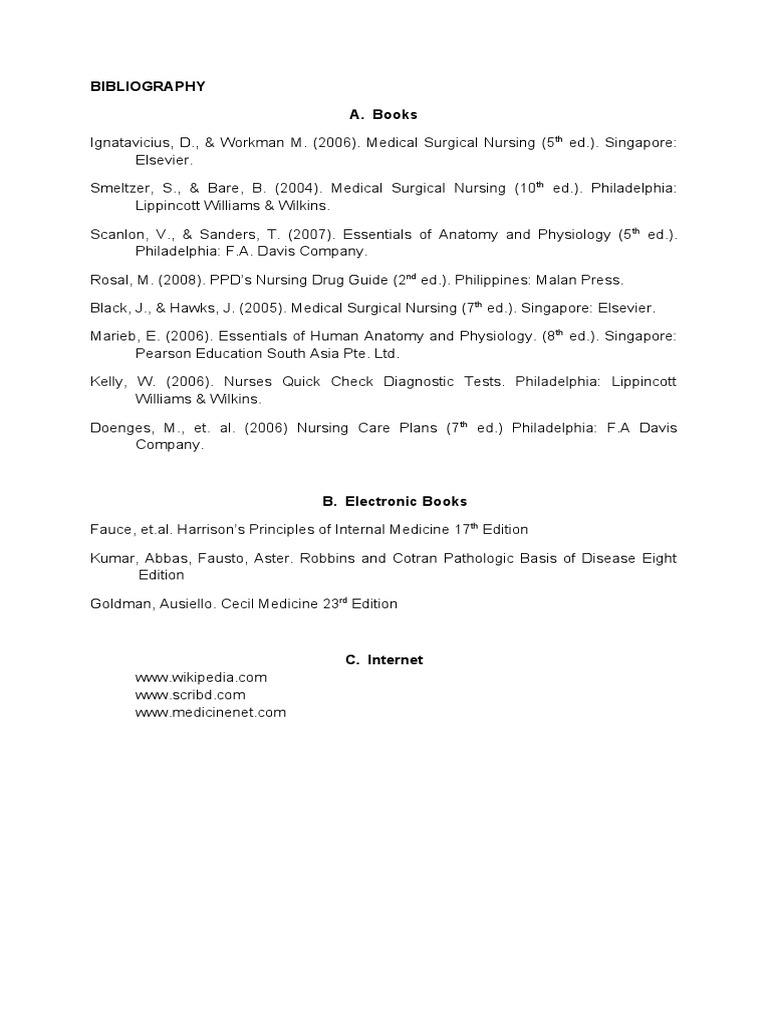 BIBLIOGRAPHY

A. Books

Ignatavicius, D., & Workman M. (2006). Medical Surgical Nursing (5$^{th}$ ed.). Singapore: Elsevier.

Smeltzer, S., & Bare, B. (2004). Medical Surgical Nursing (10$^{th}$ ed.). Philadelphia: Lippincott Williams & Wilkins.

Scanlon, V., & Sanders, T. (2007). Essentials of Anatomy and Physiology (5$^{th}$ ed.). Philadelphia: F.A. Davis Company.

Rosal, M. (2008). PPD's Nursing Drug Guide (2$^{nd}$ ed.). Philippines: Malan Press.

Black, J., & Hawks, J. (2005). Medical Surgical Nursing (7$^{th}$ ed.). Singapore: Elsevier.

Marieb, E. (2006). Essentials of Human Anatomy and Physiology. (8$^{th}$ ed.). Singapore: Pearson Education South Asia Pte. Ltd.

Kelly, W. (2006). Nurses Quick Check Diagnostic Tests. Philadelphia: Lippincott Williams & Wilkins.

Doenges, M., et. al. (2006) Nursing Care Plans (7$^{th}$ ed.) Philadelphia: F.A Davis Company.

B. Electronic Books

Fauce, et.al. Harrison's Principles of Internal Medicine 17$^{th}$ Edition

Kumar, Abbas, Fausto, Aster. Robbins and Cotran Pathologic Basis of Disease Eight Edition

Goldman, Ausiello. Cecil Medicine 23$^{rd}$ Edition

C. Internet

www.wikipedia.com
www.scribd.com
www.medicinenet.com